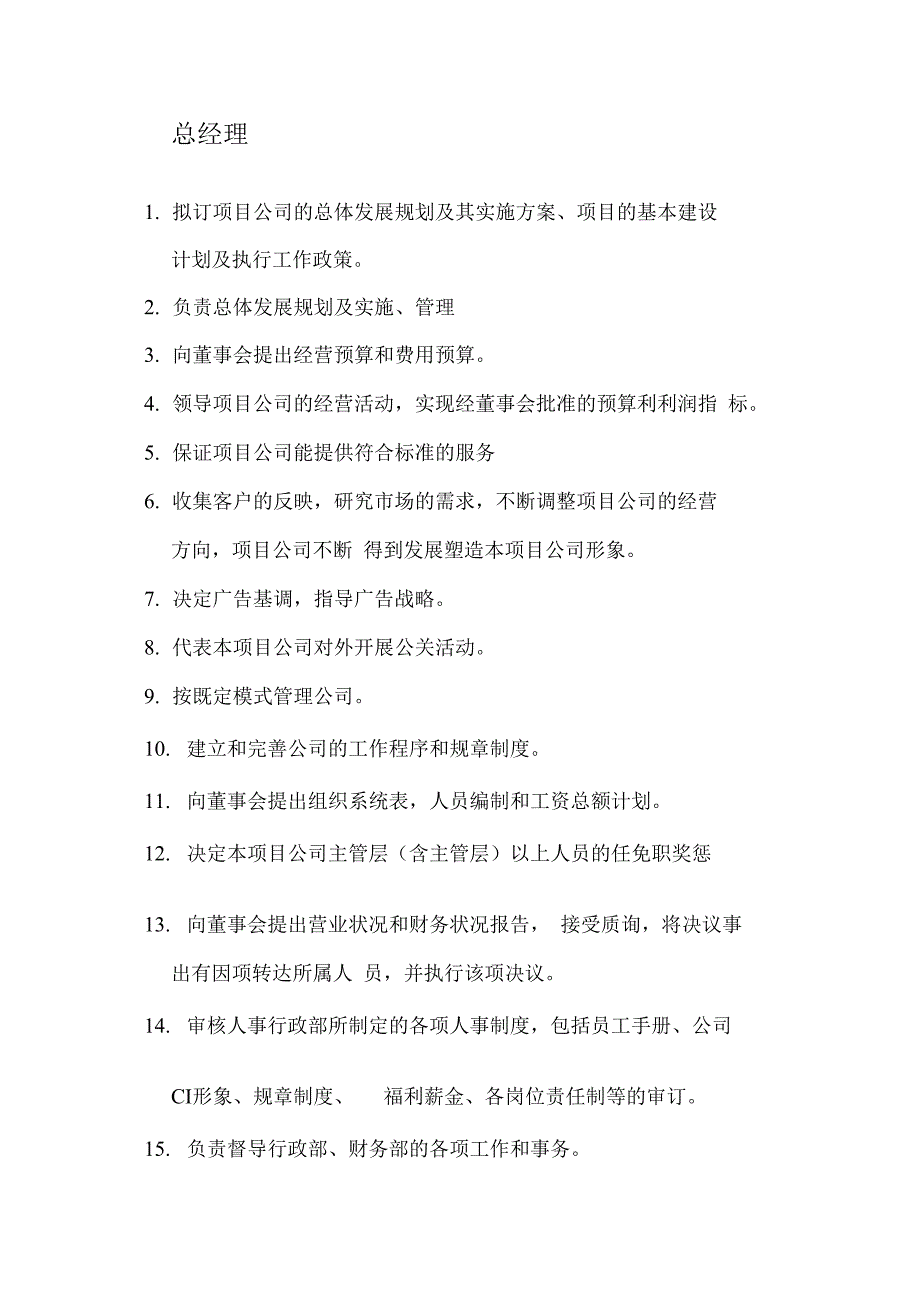 总经理

1. 拟订项目公司的总体发展规划及其实施方案、项目的基本建设计划及执行工作政策。

2. 负责总体发展规划及实施、管理

3. 向董事会提出经营预算和费用预算。

4. 领导项目公司的经营活动，实现经董事会批准的预算利利润指 标。

5. 保证项目公司能提供符合标准的服务

6. 收集客户的反映，研究市场的需求，不断调整项目公司的经营方向，项目公司不断 得到发展塑造本项目公司形象。

7. 决定广告基调，指导广告战略。

8. 代表本项目公司对外开展公关活动。

9. 按既定模式管理公司。

10. 建立和完善公司的工作程序和规章制度。

11. 向董事会提出组织系统表，人员编制和工资总额计划。

12. 决定本项目公司主管层（含主管层）以上人员的任免职奖惩

13. 向董事会提出营业状况和财务状况报告， 接受质询，将决议事出有因项转达所属人 员，并执行该项决议。

14. 审核人事行政部所制定的各项人事制度，包括员工手册、公司CI形象、规章制度、 福利薪金、各岗位责任制等的审订。

15. 负责督导行政部、财务部的各项工作和事务。